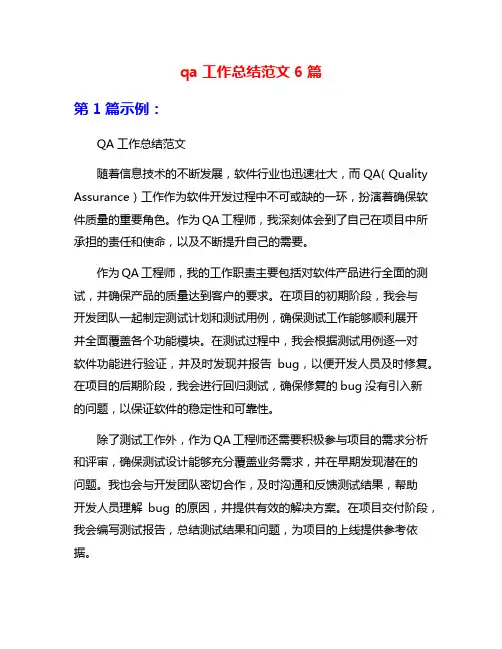 qa 工作总结范文 6 篇

第 1 篇示例：

QA 工作总结范文

随着信息技术的不断发展，软件行业也迅速壮大，而 QA( Quality Assurance ) 工作作为软件开发过程中不可或缺的一环，扮演着确保软件质量的重要角色。作为 QA 工程师，我深刻体会到了自己在项目中所承担的责任和使命，以及不断提升自己的需要。

作为 QA 工程师，我的工作职责主要包括对软件产品进行全面的测试，并确保产品的质量达到客户的要求。在项目的初期阶段，我会与开发团队一起制定测试计划和测试用例，确保测试工作能够顺利展开并全面覆盖各个功能模块。在测试过程中，我会根据测试用例逐一对软件功能进行验证，并及时发现并报告 bug，以便开发人员及时修复。在项目的后期阶段，我会进行回归测试，确保修复的 bug 没有引入新的问题，以保证软件的稳定性和可靠性。

除了测试工作外，作为 QA 工程师还需要积极参与项目的需求分析和评审，确保测试设计能够充分覆盖业务需求，并在早期发现潜在的问题。我也会与开发团队密切合作，及时沟通和反馈测试结果，帮助开发人员理解 bug 的原因，并提供有效的解决方案。在项目交付阶段，我会编写测试报告，总结测试结果和问题，为项目的上线提供参考依据。